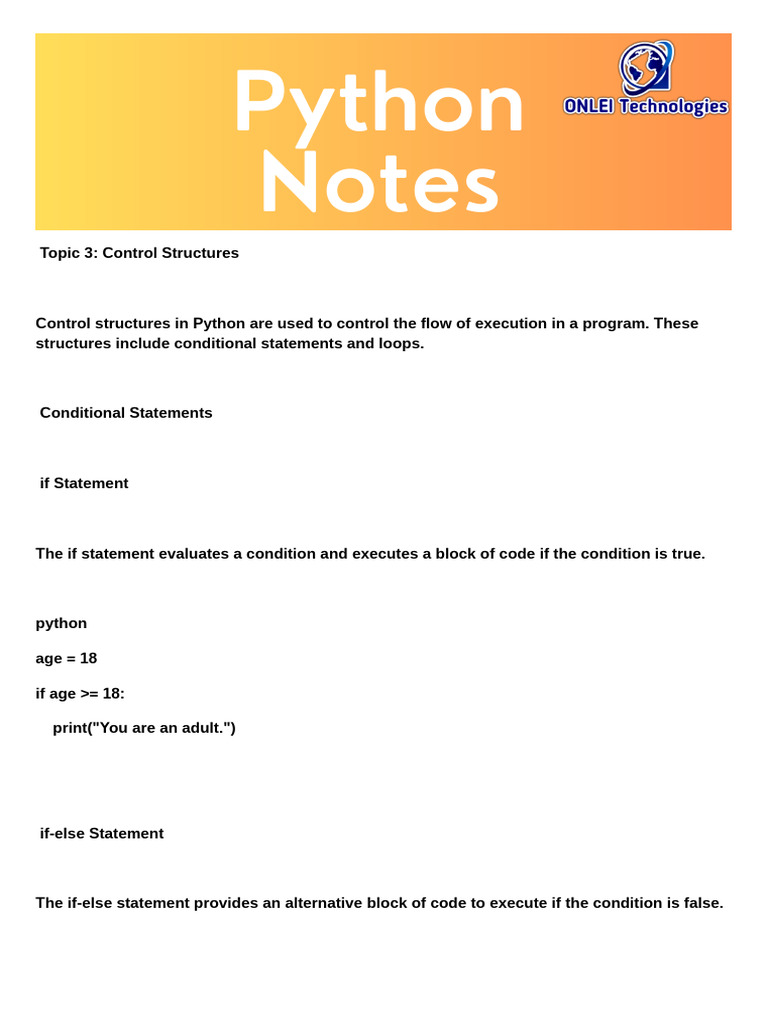 Python Notes

ONLEI Technologies

Topic 3: Control Structures

Control structures in Python are used to control the flow of execution in a program. These structures include conditional statements and loops.

Conditional Statements

if Statement

The if statement evaluates a condition and executes a block of code if the condition is true.

python

age = 18

if age >= 18:

print("You are an adult.")

if-else Statement

The if-else statement provides an alternative block of code to execute if the condition is false.